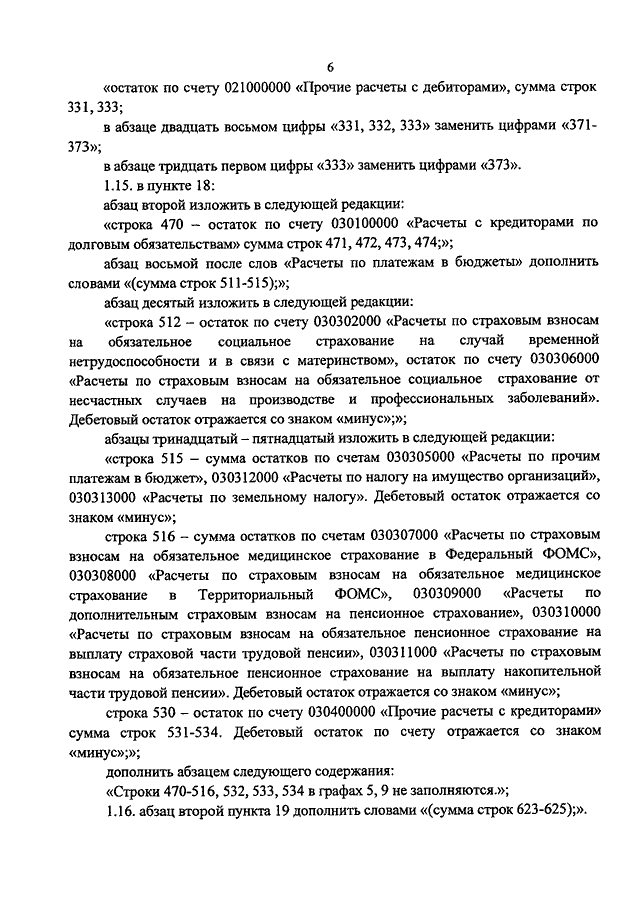 6

«остаток по счету 021000000 «Прочие расчеты с дебиторами», сумма строк 331, 333;

в абзаце двадцать восьмом цифры «331, 332, 333» заменить цифрами «371-373»;

в абзаце тридцать первом цифры «333» заменить цифрами «373».

1.15. в пункте 18:

абзац второй изложить в следующей редакции:

«строка 470 – остаток по счету 030100000 «Расчеты с кредиторами по долговым обязательствам» сумма строк 471, 472, 473, 474;»;

абзац восьмой после слов «Расчеты по платежам в бюджеты» дополнить словами «(сумма строк 511-515);»;

абзац десятый изложить в следующей редакции:

«строка 512 – остаток по счету 030302000 «Расчеты по страховым взносам на обязательное социальное страхование на случай временной нетрудоспособности и в связи с материнством», остаток по счету 030306000 «Расчеты по страховым взносам на обязательное социальное страхование от несчастных случаев на производстве и профессиональных заболеваний». Дебетовый остаток отражается со знаком «минус»;»;

абзацы тринадцатый – пятнадцатый изложить в следующей редакции:

«строка 515 – сумма остатков по счетам 030305000 «Расчеты по прочим платежам в бюджет», 030312000 «Расчеты по налогу на имущество организаций», 030313000 «Расчеты по земельному налогу». Дебетовый остаток отражается со знаком «минус»;

строка 516 – сумма остатков по счетам 030307000 «Расчеты по страховым взносам на обязательное медицинское страхование в Федеральный ФОМС», 030308000 «Расчеты по страховым взносам на обязательное медицинское страхование в Территориальный ФОМС», 030309000 «Расчеты по дополнительным страховым взносам на пенсионное страхование», 030310000 «Расчеты по страховым взносам на обязательное пенсионное страхование на выплату страховой части трудовой пенсии», 030311000 «Расчеты по страховым взносам на обязательное пенсионное страхование на выплату накопительной части трудовой пенсии». Дебетовый остаток отражается со знаком «минус»;

строка 530 – остаток по счету 030400000 «Прочие расчеты с кредиторами» сумма строк 531-534. Дебетовый остаток по счету отражается со знаком «минус»;»;

дополнить абзацем следующего содержания:

«Строки 470-516, 532, 533, 534 в графах 5, 9 не заполняются.»;

1.16. абзац второй пункта 19 дополнить словами «(сумма строк 623-625);».